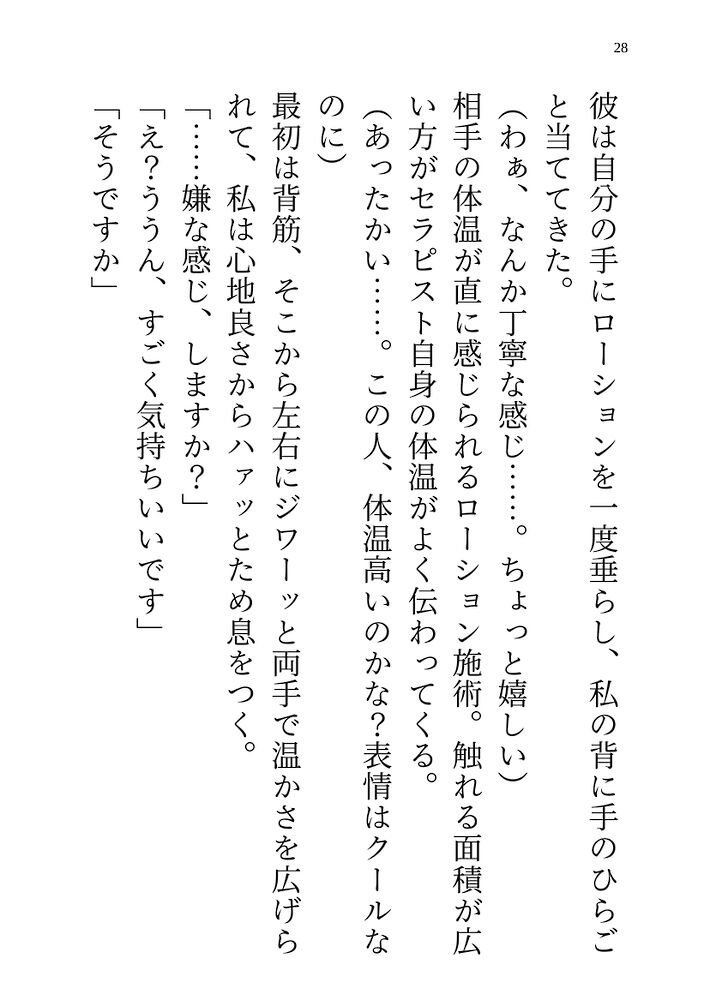 28

彼は自分の手にローションを一度垂らし、私の背に手のひらごと当ててきた。

(わぁ、なんか丁寧な感じ……。ちょっと嬉しい)

相手の体温が直に感じられるローション施術。触れる面積が広い方がセラピスト自身の体温がよく伝わってくる。

(あったかい……。この人、体温高いのかな?表情はクールなのに)

最初は背筋、そこから左右にジワーッと両手で温かさを広げられて、私は心地良さからハァッとため息をつく。

「……嫌な感じ、しますか?」

「え?ううん、すごく気持ちいいです」

「そうですか」